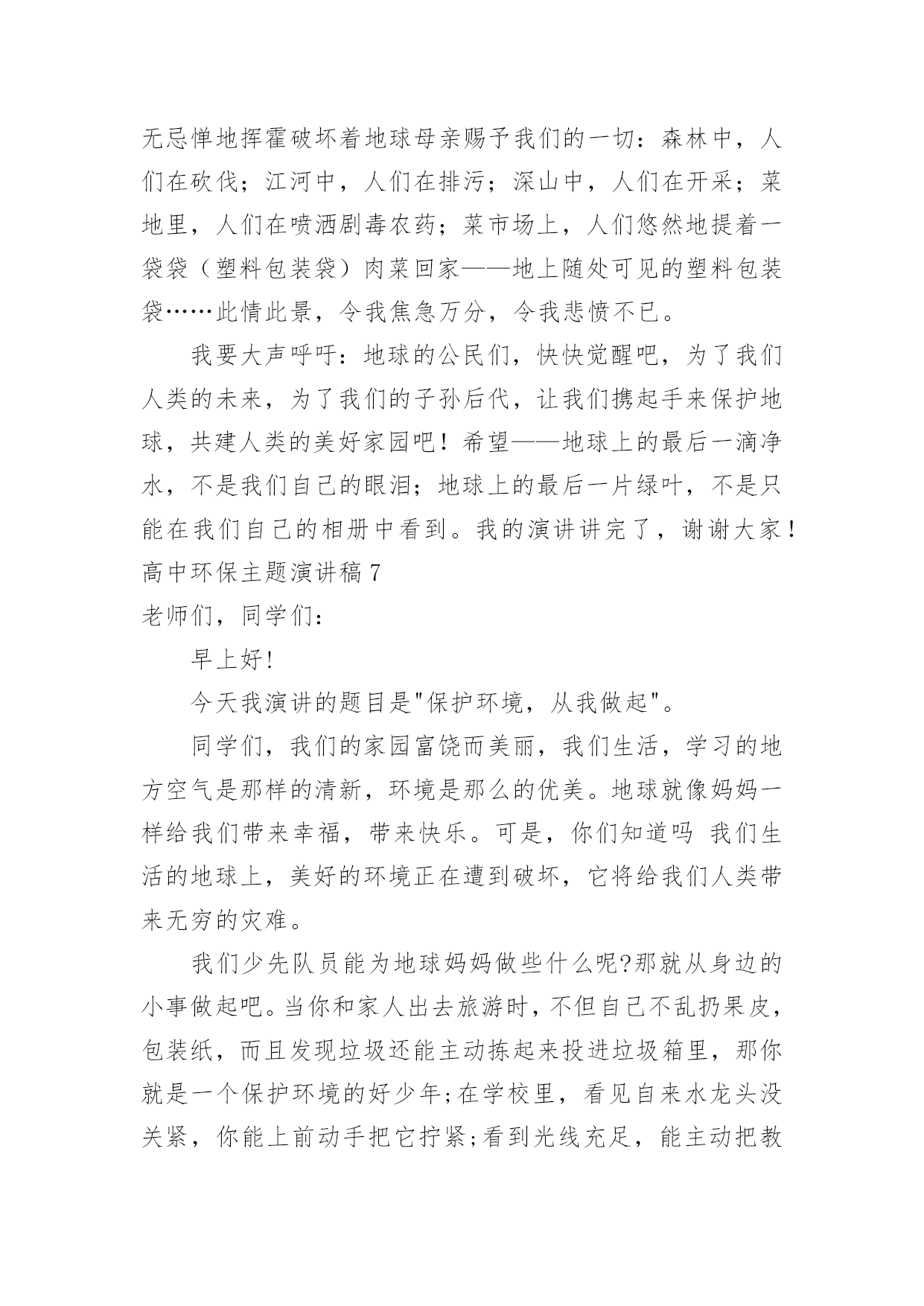 无忌惮地挥霍破坏着地球母亲赐予我们的一切：森林中，人们在砍伐；江河中，人们在排污；深山中，人们在开采；菜地里，人们在喷洒剧毒农药；菜市场上，人们悠然地提着一袋袋（塑料包装袋）肉菜回家——地上随处可见的塑料包装袋……此情此景，令我焦急万分，令我悲愤不已。

我要大声呼吁：地球的公民们，快快觉醒吧，为了我们人类的未来，为了我们的子孙后代，让我们携起手来保护地球，共建人类的美好家园吧！希望——地球上的最后一滴净水，不是我们自己的眼泪；地球上的最后一片绿叶，不是只能在我们自己的相册中看到。我的演讲讲完了，谢谢大家！

高中环保主题演讲稿 7

老师们，同学们：

早上好!

今天我演讲的题目是"保护环境，从我做起"。

同学们，我们的家园富饶而美丽，我们生活，学习的地方空气是那样的清新，环境是那么的优美。地球就像妈妈一样给我们带来幸福，带来快乐。可是，你们知道吗 我们生活的地球上，美好的环境正在遭到破坏，它将给我们人类带来无穷的灾难。

我们少先队员能为地球妈妈做些什么呢?那就从身边的小事做起吧。当你和家人出去旅游时，不但自己不乱扔果皮，包装纸，而且发现垃圾还能主动拣起来投进垃圾箱里，那你就是一个保护环境的好少年;在学校里，看见自来水龙头没关紧，你能上前动手把它拧紧;看到光线充足，能主动把教